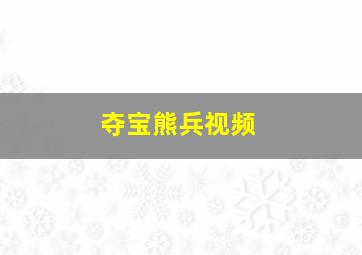 夺宝熊兵视频